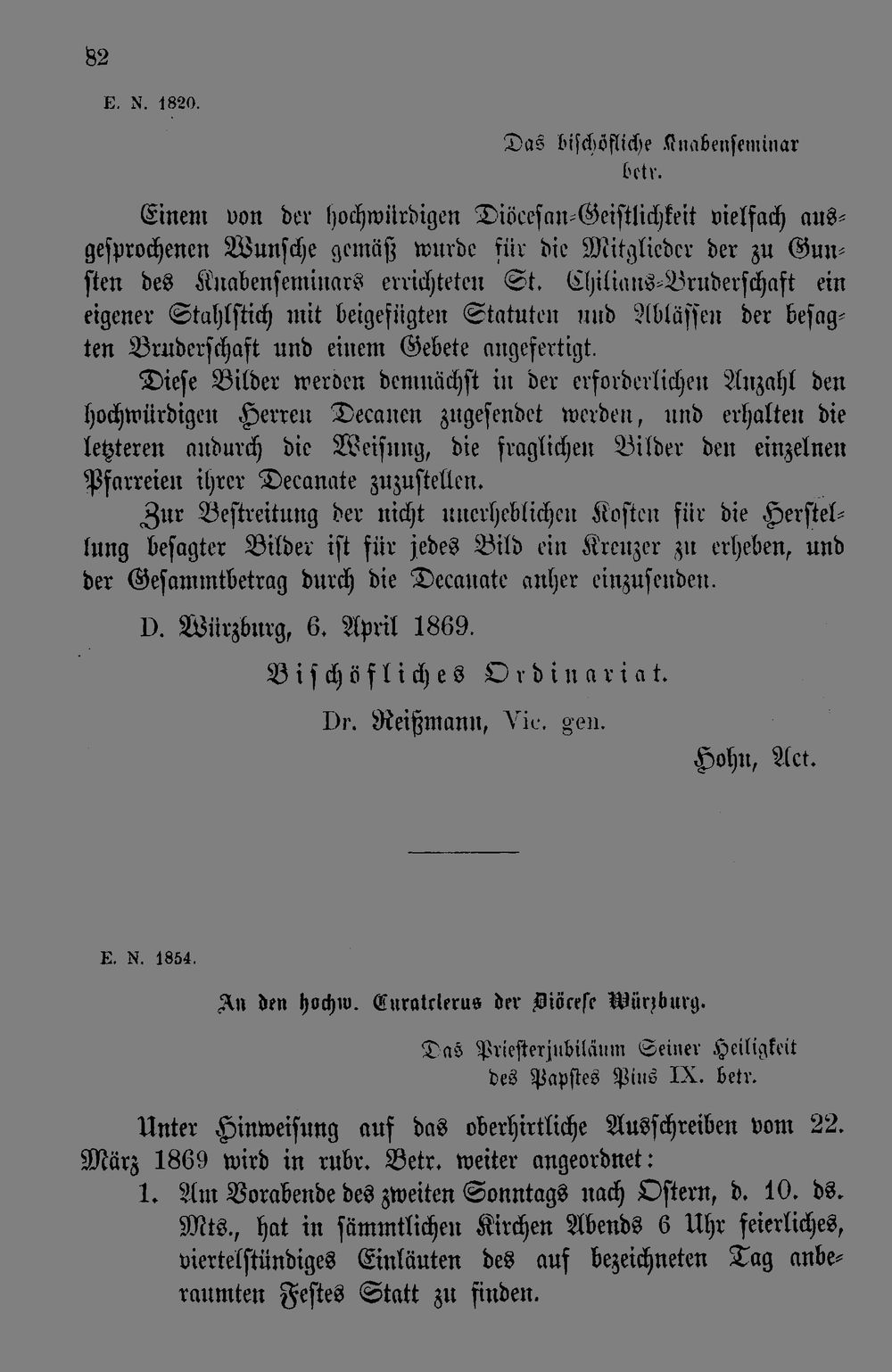 82

E. N. 1820.

Das bischöfliche Knabenseminar betr.

Einem von der hochwürdigen Diöcesan-Geistlichkeit vielfach ausgesprochenen Wunsche gemäß wurde für die Mitglieder der zu Gunsten des Knabenseminars errichteten St. Chilians-Bruderschaft ein eigener Stahlstich mit beigefügten Statuten und Ablässen der besagten Bruderschaft und einem Gebete angefertigt.

Diese Bilder werden demnächst in der erforderlichen Anzahl den hochwürdigen Herren Decanen zugesendet werden, und erhalten die letzteren andurch die Weisung, die fraglichen Bilder den einzelnen Pfarreien ihrer Decanate zuzustellen.

Zur Bestreitung der nicht unerheblichen Kosten für die Herstellung besagter Bilder ist für jedes Bild ein Kreuzer zu erheben, und der Gesammtbetrag durch die Decanate anher einzusenden.

D. Würzburg, 6. April 1869.

Bischöfliches Ordinariat.

Dr. Reißmann, Vic. gen.

Hohn, Act.

E. N. 1854.

An den hochw. Curatclerus der Diöcese Würzburg.

Das Priesterjubiläum Seiner Heiligkeit des Papstes Pius IX. betr.

Unter Hinweisung auf das oberhirtliche Ausschreiben vom 22. März 1869 wird in rubr. Betr. weiter angeordnet:

1. Am Vorabende des zweiten Sonntags nach Ostern, d. 10. ds. Mts., hat in sämmtlichen Kirchen Abends 6 Uhr feierliches, viertelstündiges Einläuten des auf bezeichneten Tag anberaumten Festes Statt zu finden.